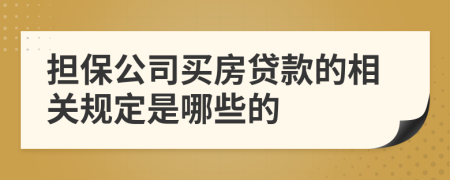 担保公司买房贷款的相关规定是哪些的